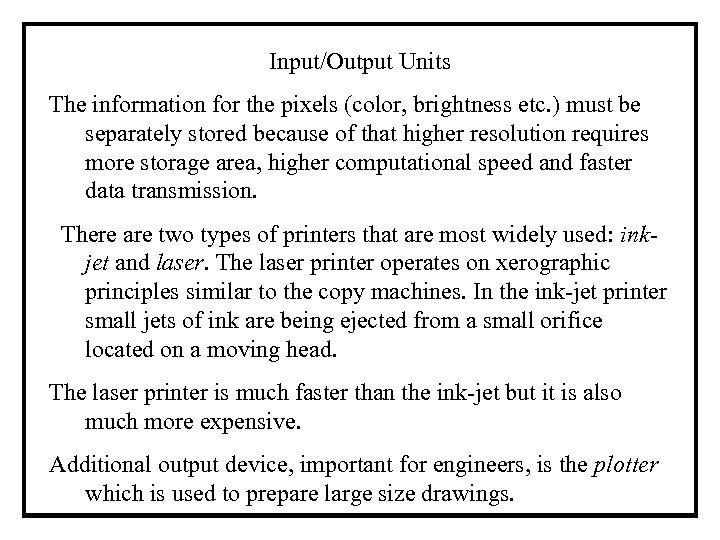 Input/Output Units

The information for the pixels (color, brightness etc.) must be separately stored because of that higher resolution requires more storage area, higher computational speed and faster data transmission.

There are two types of printers that are most widely used: ink-jet and laser. The laser printer operates on xerographic principles similar to the copy machines. In the ink-jet printer small jets of ink are being ejected from a small orifice located on a moving head.

The laser printer is much faster than the ink-jet but it is also much more expensive.

Additional output device, important for engineers, is the plotter which is used to prepare large size drawings.